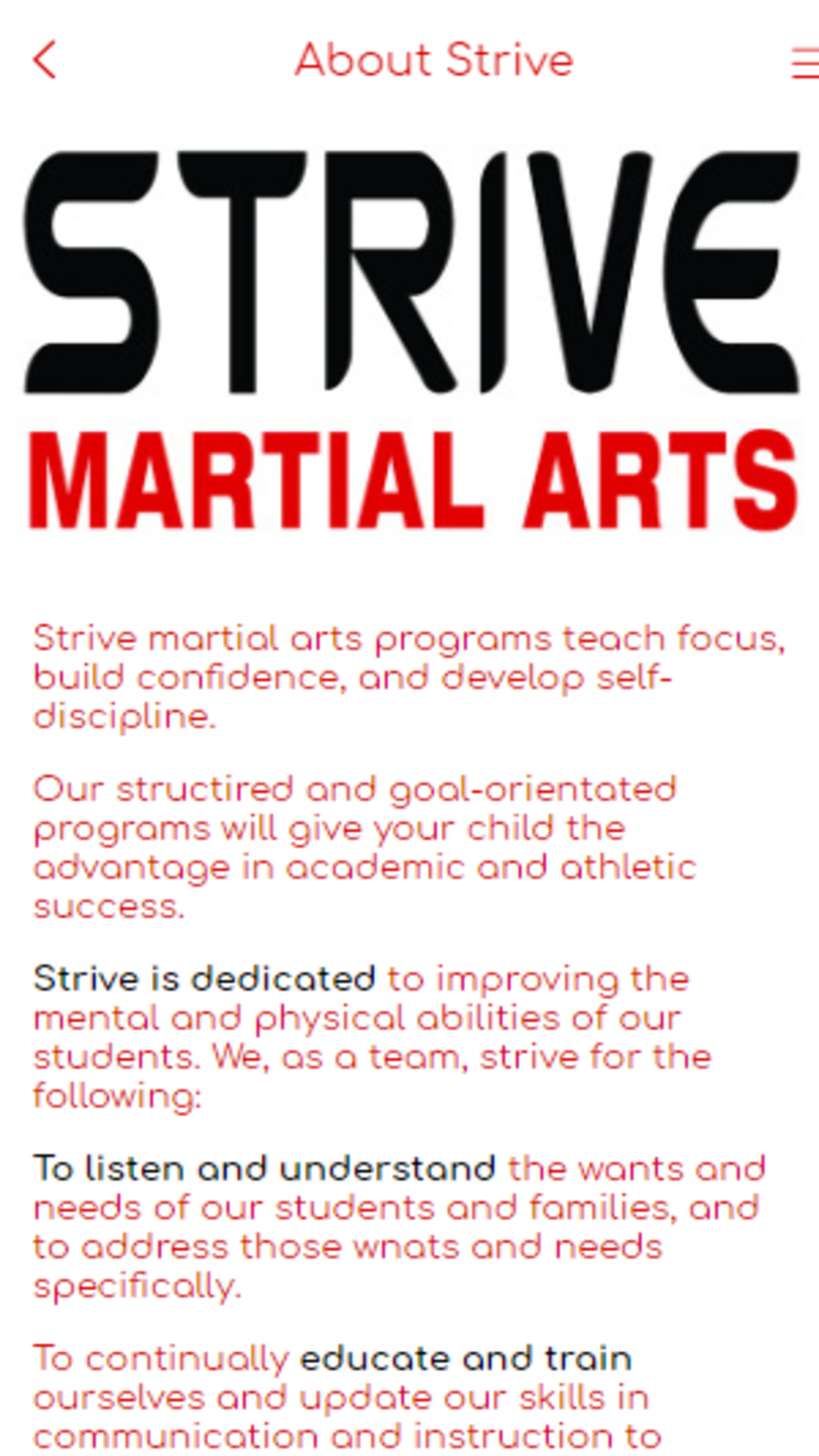 About Strive

STRIVE
MARTIAL ARTS

Strive martial arts programs teach focus, build confidence, and develop self-discipline.

Our structired and goal-orientated programs will give your child the advantage in academic and athletic success.

Strive is dedicated to improving the mental and physical abilities of our students. We, as a team, strive for the following:

To listen and understand the wants and needs of our students and families, and to address those wnats and needs specifically.

To continually educate and train ourselves and update our skills in communication and instruction to